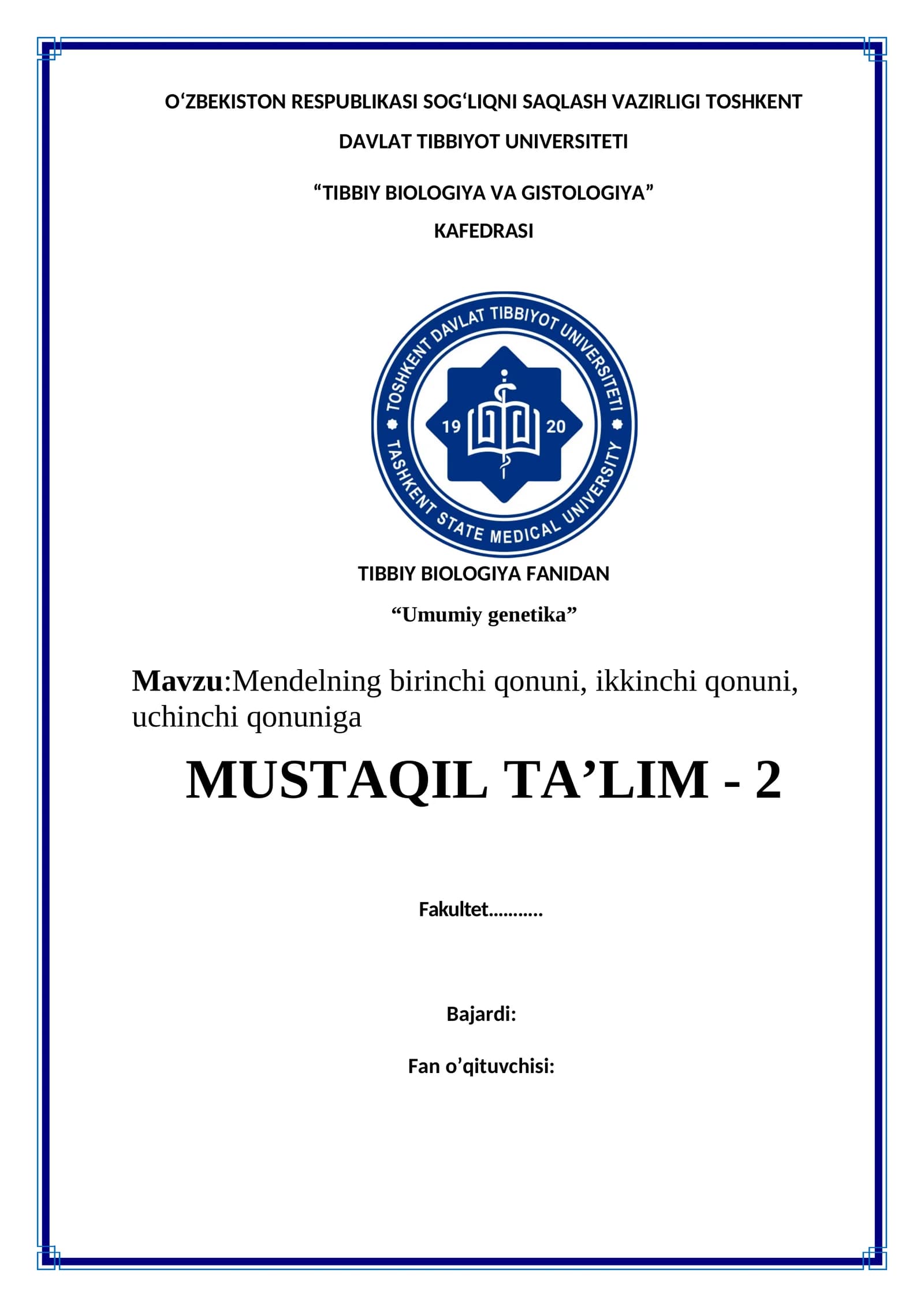 O‘ZBEKISTON RESPUBLIKASI SOG‘LIQNI SAQLASH VAZIRLIGI TOSHKENT DAVLAT TIBBIYOT UNIVERSITETI

“TIBBIY BIOLOGIYA VA GISTOLOGIYA” KAFEDRASI

TOSHKENT DAVLAT TIBBIYOT UNIVERSITETI
19 20
TASHKENT STATE MEDICAL UNIVERSITY

TIBBIY BIOLOGIYA FANIDAN

“Umumiy genetika”

Mavzu:Mendelning birinchi qonuni, ikkinchi qonuni, uchinchi qonuniga

MUSTAQIL TA’LIM - 2

Fakultet...........

Bajardi:

Fan o’qituvchisi: